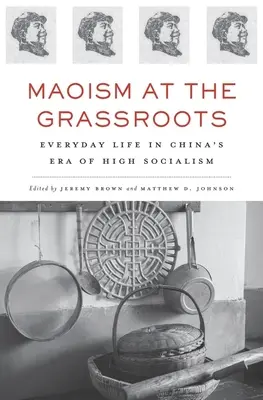 MAOISM AT THE GRASSROOTS

EVERYDAY LIFE IN CHINA'S ERA OF HIGH SOCIALISM

Edited by JEREMY BROWN and MATTHEW D. JOHNSON